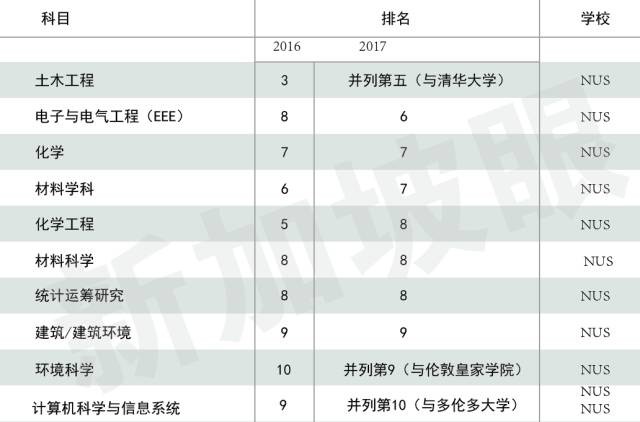 | 科目 | 排名 | | 学校 |
|---|---|---|---|
| | 2016 | 2017 | |
| 土木工程 | 3 | 并列第五（与清华大学） | NUS |
| 电子与电气工程（EEE） | 8 | 6 | NUS |
| 化学 | 7 | 7 | NUS |
| 材料学科 | 6 | 7 | NUS |
| 化学工程 | 5 | 8 | NUS |
| 材料科学 | 8 | 8 | NUS |
| 统计运筹研究 | 8 | 8 | NUS |
| 建筑/建筑环境 | 9 | 9 | NUS |
| 环境科学 | 10 | 并列第9（与伦敦皇家学院） | NUS |
| 计算机科学与信息系统 | 9 | 并列第10（与多伦多大学） | NUS NUS |

新加坡眼